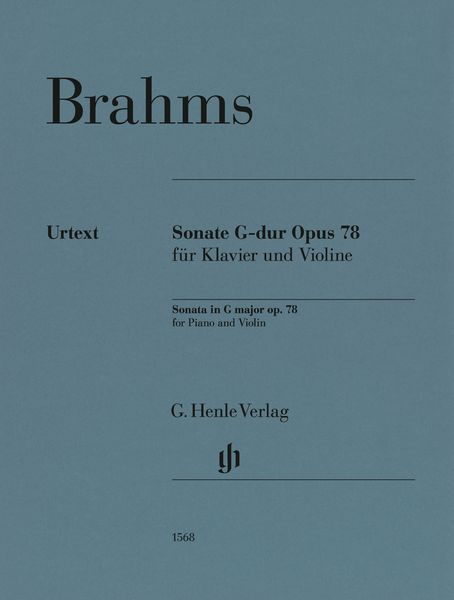 Brahms

Urtext

Sonate G-dur Opus 78
für Klavier und Violine

Sonata in G major op. 78
for Piano and Violin

G. Henle Verlag

gh

1568